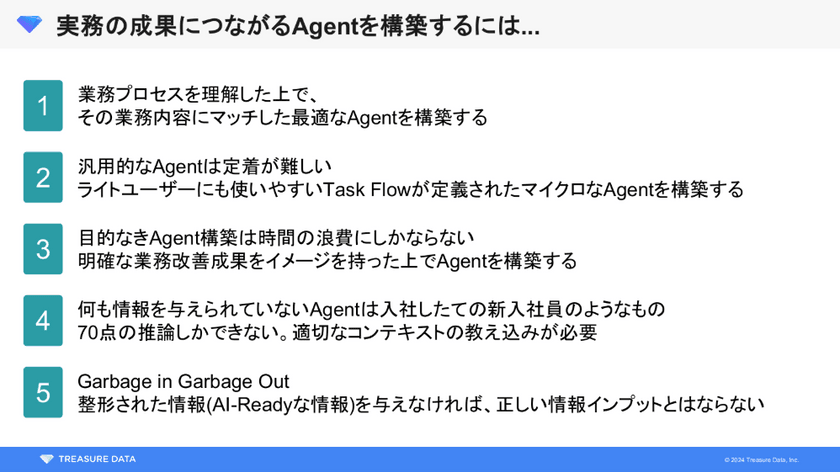 実務の成果につながるAgentを構築するには...

1
業務プロセスを理解した上で、
その業務内容にマッチした最適なAgentを構築する

2
汎用的なAgentは定着が難しい
ライトユーザーにも使いやすいTask Flowが定義されたマイクロなAgentを構築する

3
目的なきAgent構築は時間の浪費にしかならない
明確な業務改善成果をイメージを持った上でAgentを構築する

4
何も情報を与えられていないAgentは入社したての新入社員のようなもの
70点の推論しかできない。適切なコンテキストの教え込みが必要

5
Garbage in Garbage Out
整形された情報(AI-Readyな情報)を与えなければ、正しい情報インプットとはならない

TREASURE DATA
© 2024 Treasure Data, Inc.